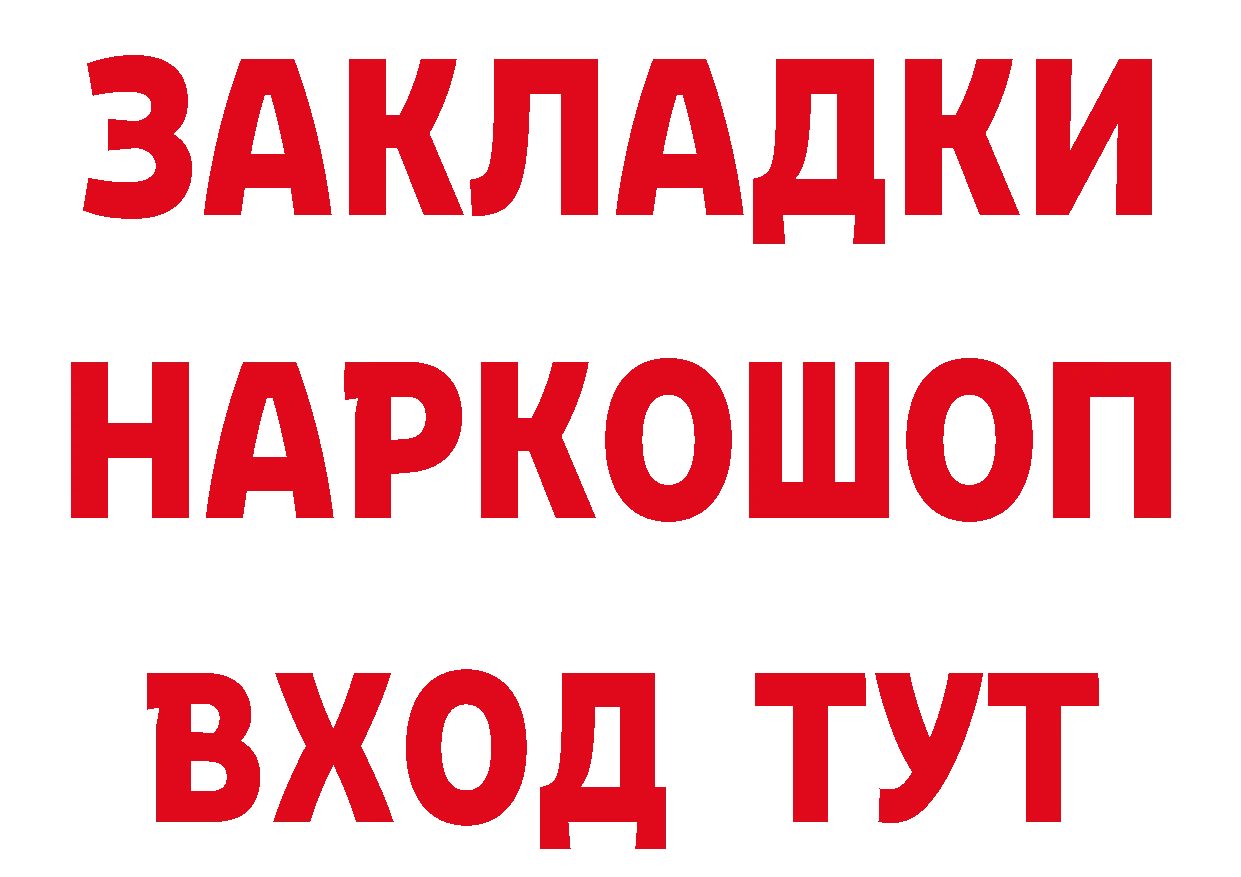 ЗАКЛАДКИ
НАРКОШОП
ВХОД ТУТ